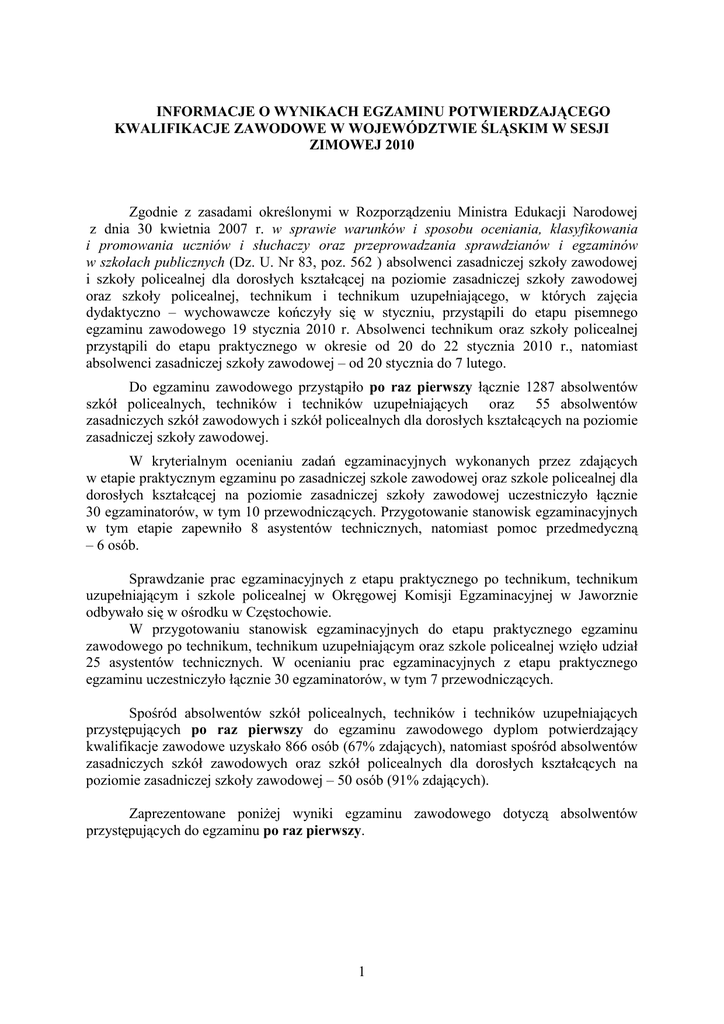 INFORMACJE O WYNIKACH EGZAMINU POTWIERDZAJĄCEGO KWALIFIKACJE ZAWODOWE W WOJEWÓDZTWIE ŚLĄSKIM W SESJI ZIMOWEJ 2010

Zgodnie z zasadami określonymi w Rozporządzeniu Ministra Edukacji Narodowej z dnia 30 kwietnia 2007 r. w sprawie warunków i sposobu oceniania, klasyfikowania i promowania uczniów i słuchaczy oraz przeprowadzania sprawdzianów i egzaminów w szkołach publicznych (Dz. U. Nr 83, poz. 562 ) absolwenci zasadniczej szkoły zawodowej i szkoły policealnej dla dorosłych kształcącej na poziomie zasadniczej szkoły zawodowej oraz szkoły policealnej, technikum i technikum uzupełniającego, w których zajęcia dydaktyczno – wychowawcze kończyły się w styczniu, przystąpili do etapu pisemnego egzaminu zawodowego 19 stycznia 2010 r. Absolwenci technikum oraz szkoły policealnej przystąpili do etapu praktycznego w okresie od 20 do 22 stycznia 2010 r., natomiast absolwenci zasadniczej szkoły zawodowej – od 20 stycznia do 7 lutego.

Do egzaminu zawodowego przystąpiło po raz pierwszy łącznie 1287 absolwentów szkół policealnych, techników i techników uzupełniających oraz 55 absolwentów zasadniczych szkół zawodowych i szkół policealnych dla dorosłych kształcących na poziomie zasadniczej szkoły zawodowej.

W kryterialnym ocenianiu zadań egzaminacyjnych wykonanych przez zdających w etapie praktycznym egzaminu po zasadniczej szkole zawodowej oraz szkole policealnej dla dorosłych kształcącej na poziomie zasadniczej szkoły zawodowej uczestniczyło łącznie 30 egzaminatorów, w tym 10 przewodniczących. Przygotowanie stanowisk egzaminacyjnych w tym etapie zapewniło 8 asystentów technicznych, natomiast pomoc przedmedyczną – 6 osób.

Sprawdzanie prac egzaminacyjnych z etapu praktycznego po technikum, technikum uzupełniającym i szkole policealnej w Okręgowej Komisji Egzaminacyjnej w Jaworznie odbywało się w ośrodku w Częstochowie.
W przygotowaniu stanowisk egzaminacyjnych do etapu praktycznego egzaminu zawodowego po technikum, technikum uzupełniającym oraz szkole policealnej wzięło udział 25 asystentów technicznych. W ocenianiu prac egzaminacyjnych z etapu praktycznego egzaminu uczestniczyło łącznie 30 egzaminatorów, w tym 7 przewodniczących.

Spośród absolwentów szkół policealnych, techników i techników uzupełniających przystępujących po raz pierwszy do egzaminu zawodowego dyplom potwierdzający kwalifikacje zawodowe uzyskało 866 osób (67% zdających), natomiast spośród absolwentów zasadniczych szkół zawodowych oraz szkół policealnych dla dorosłych kształcących na poziomie zasadniczej szkoły zawodowej – 50 osób (91% zdających).

Zaprezentowane poniżej wyniki egzaminu zawodowego dotyczą absolwentów przystępujących do egzaminu po raz pierwszy.

1